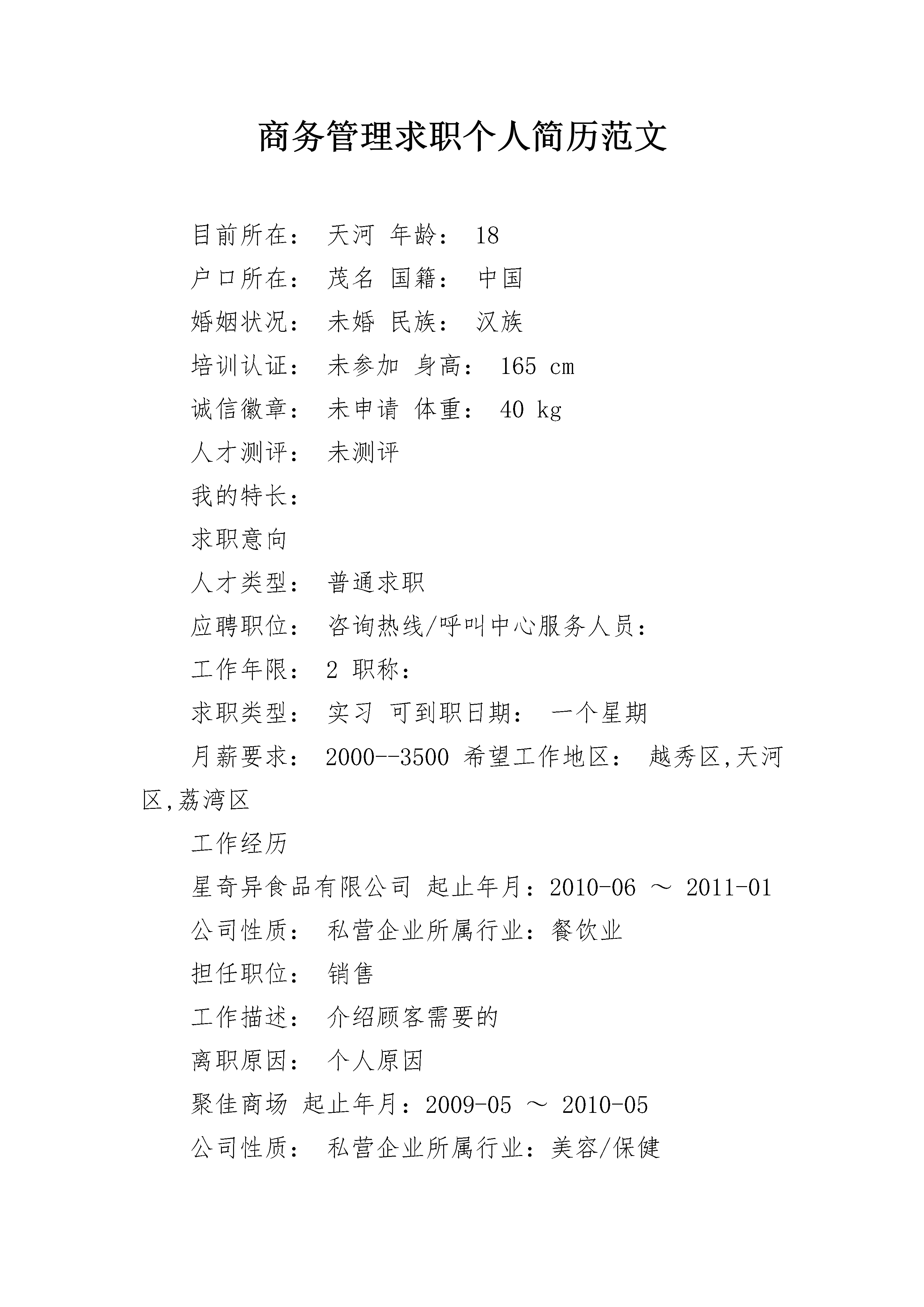 商务管理求职个人简历范文

目前所在： 天河 年龄： 18

户口所在： 茂名 国籍： 中国

婚姻状况： 未婚 民族： 汉族

培训认证： 未参加 身高： 165 cm

诚信徽章： 未申请 体重： 40 kg

人才测评： 未测评

我的特长：

求职意向

人才类型： 普通求职

应聘职位： 咨询热线/呼叫中心服务人员：

工作年限： 2 职称：

求职类型： 实习 可到职日期： 一个星期

月薪要求： 2000--3500 希望工作地区： 越秀区,天河区,荔湾区

工作经历

星奇异食品有限公司 起止年月：2010-06 ～ 2011-01

公司性质： 私营企业所属行业：餐饮业

担任职位： 销售

工作描述： 介绍顾客需要的

离职原因： 个人原因

聚佳商场 起止年月：2009-05 ～ 2010-05

公司性质： 私营企业所属行业：美容/保健